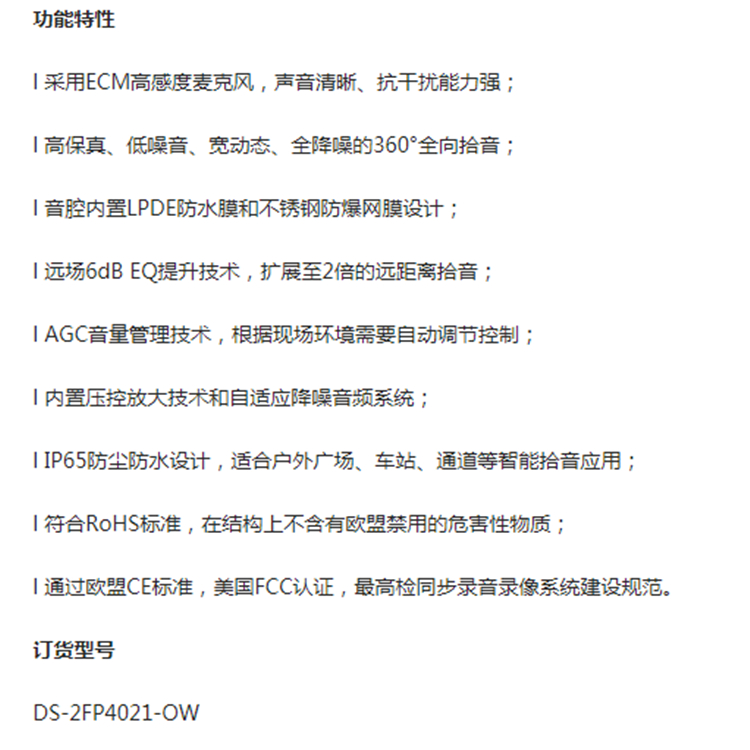 功能特性

l 采用ECM高感度麦克风，声音清晰、抗干扰能力强；

l 高保真、低噪音、宽动态、全降噪的360°全向拾音；

l 音腔内置LPDE防水膜和不锈钢防爆网膜设计；

l 远场6dB EQ提升技术，扩展至2倍的远距离拾音；

l AGC音量管理技术，根据现场环境需要自动调节控制；

l 内置压控放大技术和自适应降噪音频系统；

l IP65防尘防水设计，适合户外广场、车站、通道等智能拾音应用；

l 符合RoHS标准，在结构上不含有欧盟禁用的危害性物质；

l 通过欧盟CE标准，美国FCC认证，最高检同步录音录像系统建设规范。

订货型号

DS-2FP4021-OW